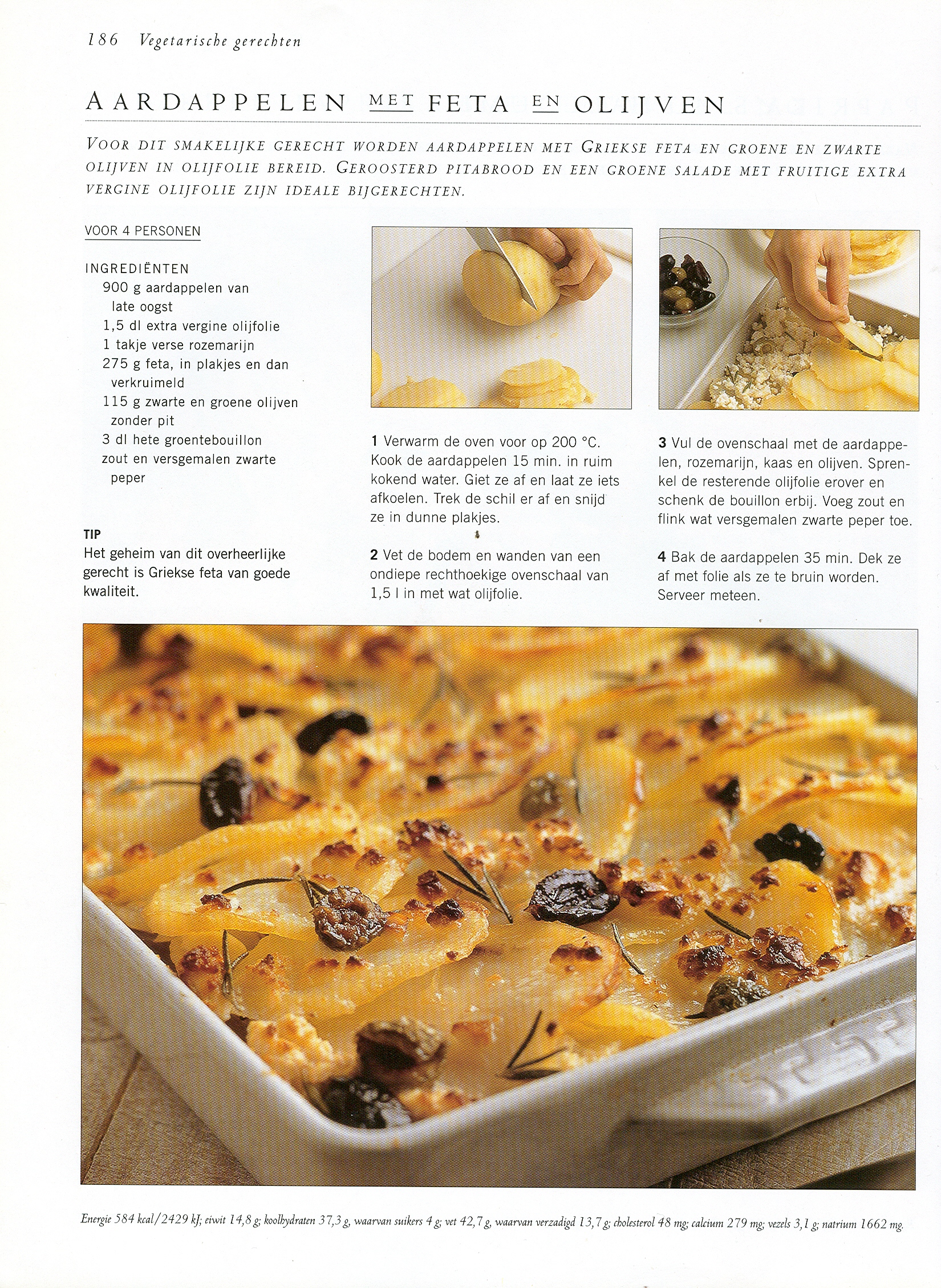 186 Vegetarische gerechten

AARDAPPELEN MET FETA EN OLIJVEN

VOOR DIT SMAKELIJKE GERECHT WORDEN AARDAPPELEN MET GRIEKSE FETA EN GROENE EN ZWARTE OLIJVEN IN OLIJFOLIE BEREID. GEROOSTERD PITABROOD EN EEN GROENE SALADE MET FRUITIGE EXTRA VERGINE OLIJFOLIE ZIJN IDEALE BIJGERECHTEN.

VOOR 4 PERSONEN

INGREDIËNTEN
900 g aardappelen van late oogst
1,5 dl extra vergine olijfolie
1 takje verse rozemarijn
275 g feta, in plakjes en dan verkruimeld
115 g zwarte en groene olijven zonder pit
3 dl hete groentebouillon
zout en versgemalen zwarte peper

TIP
Het geheim van dit overheerlijke gerecht is Griekse feta van goede kwaliteit.

1 Verwarm de oven voor op 200 °C. Kook de aardappelen 15 min. in ruim kokend water. Giet ze af en laat ze iets afkoelen. Trek de schil er af en snijd ze in dunne plakjes.

2 Vet de bodem en wanden van een ondiepe rechthoekige ovenschaal van 1,5 l in met wat olijfolie.

3 Vul de ovenschaal met de aardappelen, rozemarijn, kaas en olijven. Sprenkel de resterende olijfolie erover en schenk de bouillon erbij. Voeg zout en flink wat versgemalen zwarte peper toe.

4 Bak de aardappelen 35 min. Dek ze af met folie als ze te bruin worden. Serveer meteen.

Energie 584 kcal/2429 kJ; eiwit 14,8 g; koolhydraten 37,3 g, waarvan suikers 4 g; vet 42,7 g, waarvan verzadigd 13,7 g; cholesterol 48 mg; calcium 279 mg; vezels 3,1 g; natrium 1662 mg.